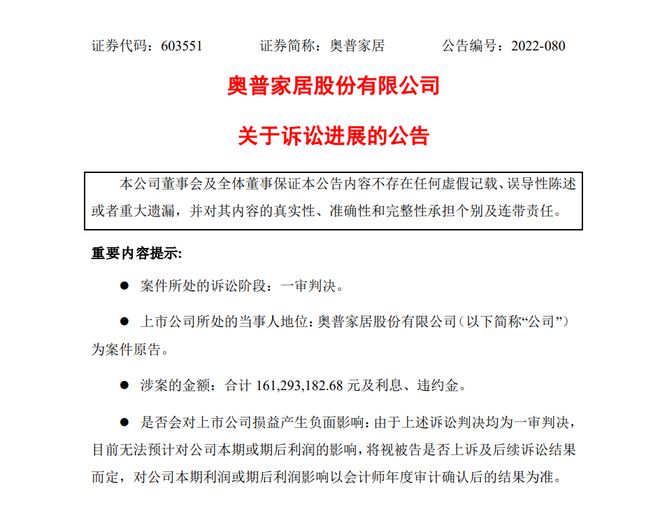 证券代码：603551　　证券简称：奥普家居　　公告编号：2022-080

奥普家居股份有限公司

关于诉讼进展的公告

本公司董事会及全体董事保证本公告内容不存在任何虚假记载、误导性陈述或者重大遗漏，并对其内容的真实性、准确性和完整性承担个别及连带责任。

重要内容提示：

● 案件所处的诉讼阶段：一审判决。

● 上市公司所处的当事人地位：奥普家居股份有限公司（以下简称“公司”）为案件原告。

● 涉案的金额：合计 161,293,182.68 元及利息、违约金。

● 是否会对上市公司损益产生负面影响：由于上述诉讼判决均为一审判决，目前无法预计对公司本期或期后利润的影响，将视被告是否上诉及后续诉讼结果而定，对公司本期利润或期后利润影响以会计师年度审计确认后的结果为准。